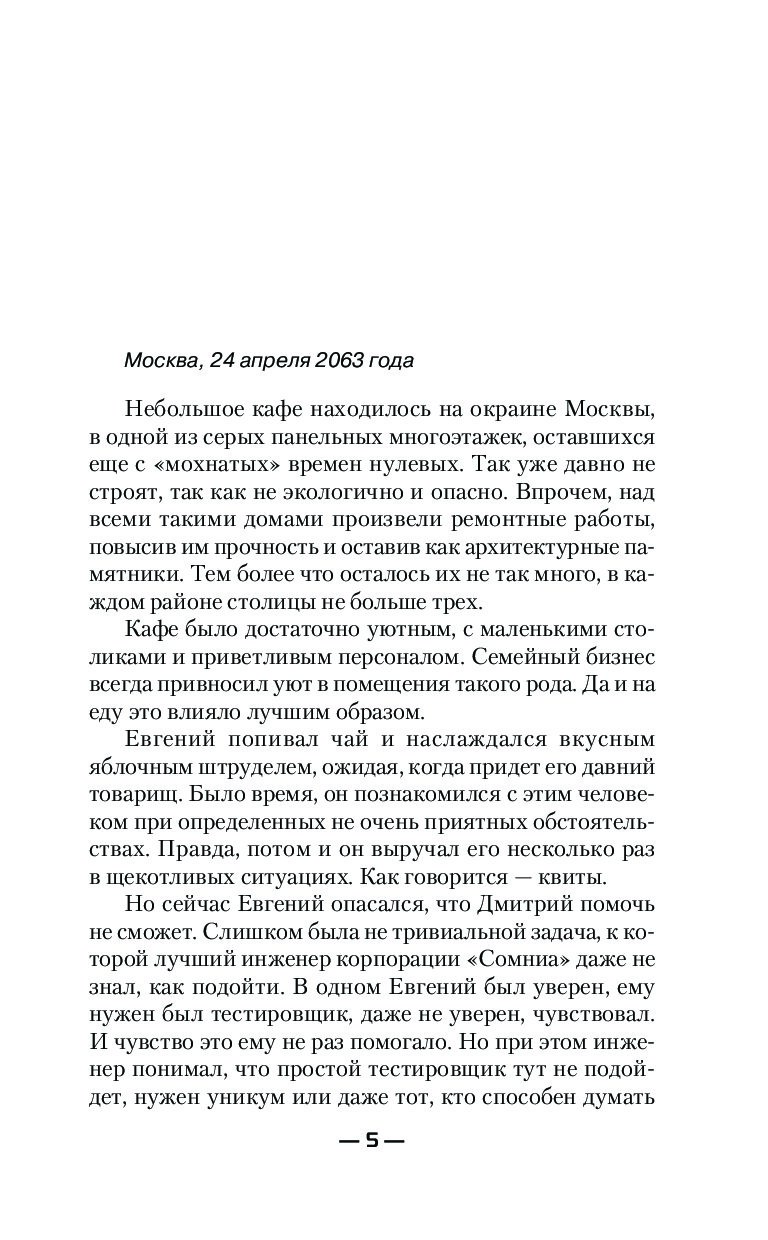 Москва, 24 апреля 2063 года

Небольшое кафе находилось на окраине Москвы, в одной из серых панельных многоэтажек, оставшихся еще с «мохнатых» времен нулевых. Так уже давно не строят, так как не экологично и опасно. Впрочем, над всеми такими домами произвели ремонтные работы, повысив им прочность и оставив как архитектурные памятники. Тем более что осталось их не так много, в каждом районе столицы не больше трех.

Кафе было достаточно уютным, с маленькими столиками и приветливым персоналом. Семейный бизнес всегда привносил уют в помещения такого рода. Да и на еду это влияло лучшим образом.

Евгений попивал чай и наслаждался вкусным яблочным штруделем, ожидая, когда придет его давний товарищ. Было время, он познакомился с этим человеком при определенных не очень приятных обстоятельствах. Правда, потом и он выручал его несколько раз в щекотливых ситуациях. Как говорится — квиты.

Но сейчас Евгений опасался, что Дмитрий помочь не сможет. Слишком была не тривиальной задача, к которой лучший инженер корпорации «Сомниа» даже не знал, как подойти. В одном Евгений был уверен, ему нужен был тестировщик, даже не уверен, чувствовал. И чувство это ему не раз помогало. Но при этом инженер понимал, что простой тестировщик тут не подойдет, нужен уникум или даже тот, кто способен думать

— 5 —